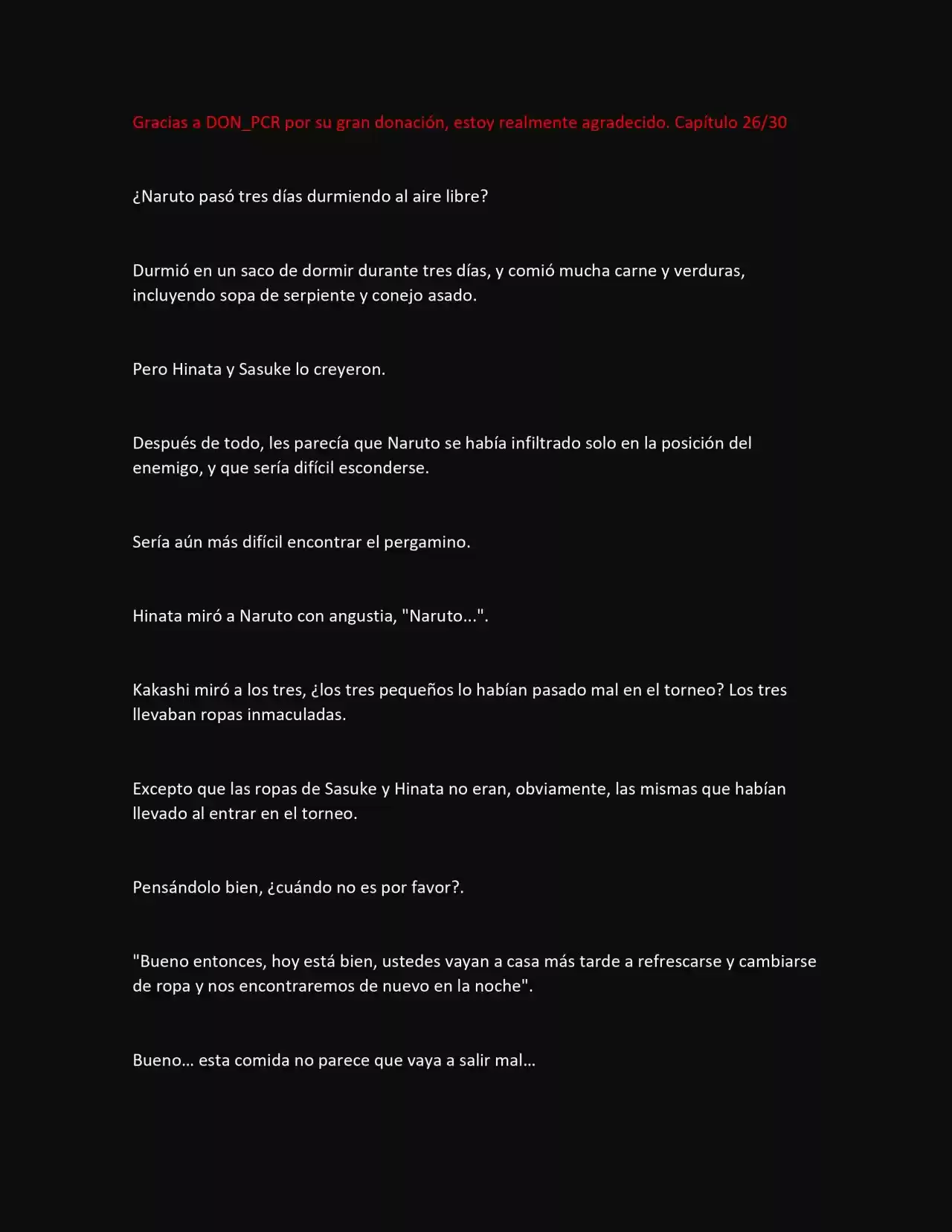 Gracias a DON_PCR por su gran donación, estoy realmente agradecido. Capítulo 26/30

¿Naruto pasó tres días durmiendo al aire libre?

Durmió en un saco de dormir durante tres días, y comió mucha carne y verduras, incluyendo sopa de serpiente y conejo asado.

Pero Hinata y Sasuke lo creyeron.

Después de todo, les parecía que Naruto se había infiltrado solo en la posición del enemigo, y que sería difícil esconderse.

Sería aún más difícil encontrar el pergamino.

Hinata miró a Naruto con angustia, "Naruto...".

Kakashi miró a los tres, ¿los tres pequeños lo habían pasado mal en el torneo? Los tres llevaban ropas inmaculadas.

Excepto que las ropas de Sasuke y Hinata no eran, obviamente, las mismas que habían llevado al entrar en el torneo.

Pensándolo bien, ¿cuándo no es por favor?.

"Bueno entonces, hoy está bien, ustedes vayan a casa más tarde a refrescarse y cambiarse de ropa y nos encontraremos de nuevo en la noche".

Bueno... esta comida no parece que vaya a salir mal...